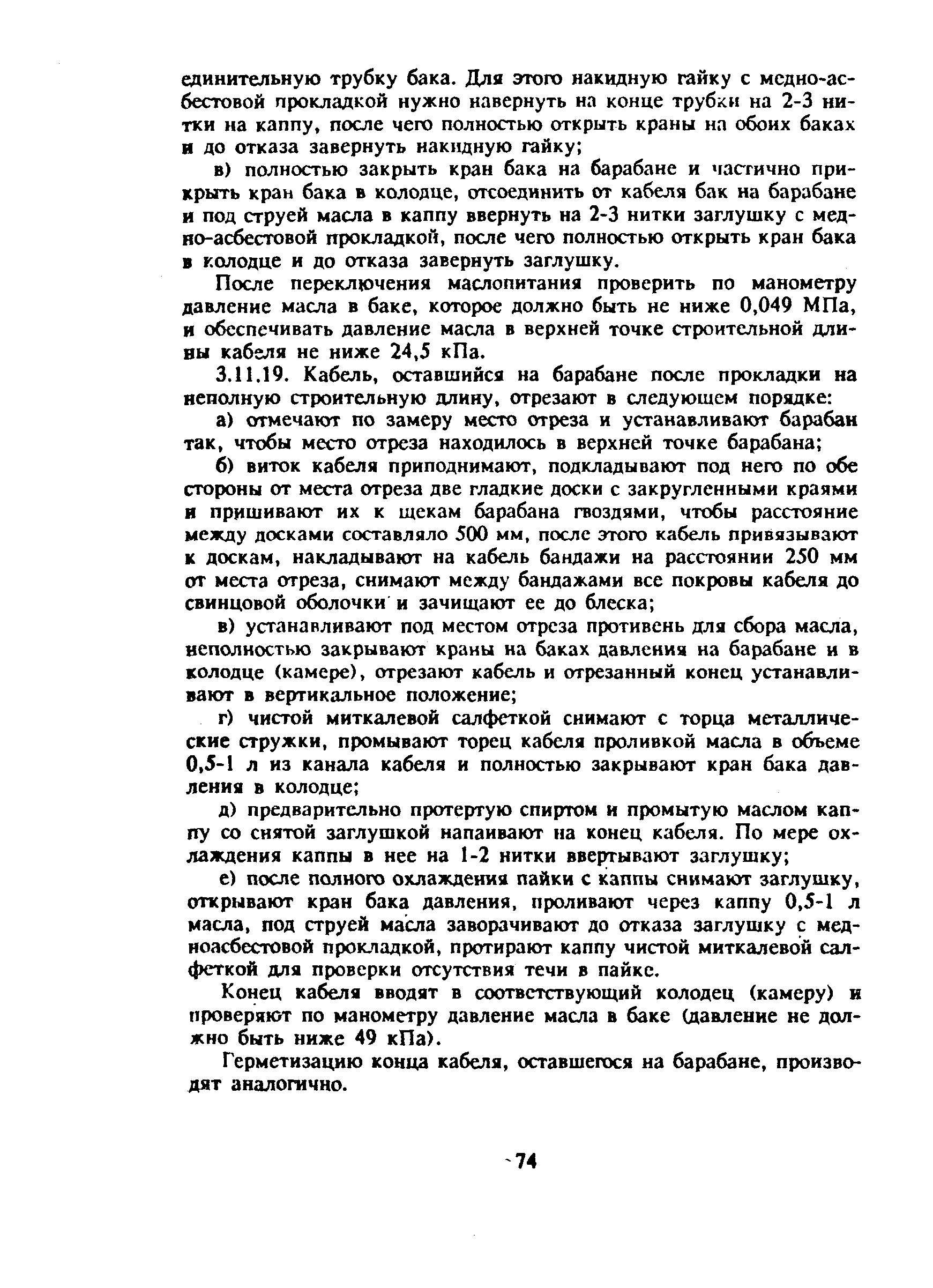 единительную трубку бака. Для этого накидную гайку с медно-асбестовой прокладкой нужно навернуть на конце трубки на 2-3 нитки на каппу, после чего полностью открыть краны на обоих баках и до отказа завернуть накидную гайку;

в) полностью закрыть кран бака на барабане и частично прикрыть кран бака в колодце, отсоединить от кабеля бак на барабане и под струей масла в каппу ввернуть на 2-3 нитки заглушку с медно-асбестовой прокладкой, после чего полностью открыть кран бака в колодце и до отказа завернуть заглушку.

После переключения маслопитания проверить по манометру давление масла в баке, которое должно быть не ниже 0,049 МПа, и обеспечивать давление масла в верхней точке строительной длины кабеля не ниже 24,5 кПа.

3.11.19. Кабель, оставшийся на барабане после прокладки на неполную строительную длину, отрезают в следующем порядке:

а) отмечают по замеру место отреза и устанавливают барабан так, чтобы место отреза находилось в верхней точке барабана;

б) виток кабеля приподнимают, подкладывают под него по обе стороны от места отреза две гладкие доски с закругленными краями и пришивают их к щекам барабана гвоздями, чтобы расстояние между досками составляло 500 мм, после этого кабель привязывают к доскам, накладывают на кабель бандажи на расстоянии 250 мм от места отреза, снимают между бандажами все покровы кабеля до свинцовой оболочки и зачищают ее до блеска;

в) устанавливают под местом отреза противень для сбора масла, неполностью закрывают краны на баках давления на барабане и в колодце (камере), отрезают кабель и отрезанный конец устанавливают в вертикальное положение;

г) чистой миткалевой салфеткой снимают с торца металлические стружки, промывают торец кабеля проливкой масла в объеме 0,5-1 л из канала кабеля и полностью закрывают кран бака давления в колодце;

д) предварительно протертую спиртом и промытую маслом каппу со снятой заглушкой напаивают на конец кабеля. По мере охлаждения каппы в нее на 1-2 нитки ввертывают заглушку;

е) после полного охлаждения пайки с каппы снимают заглушку, открывают кран бака давления, проливают через каппу 0,5-1 л масла, под струей масла заворачивают до отказа заглушку с медноасбестовой прокладкой, протирают каппу чистой миткалевой салфеткой для проверки отсутствия течи в пайке.

Конец кабеля вводят в соответствующий колодец (камеру) и проверяют по манометру давление масла в баке (давление не должно быть ниже 49 кПа).

Герметизацию конца кабеля, оставшегося на барабане, производят аналогично.

74